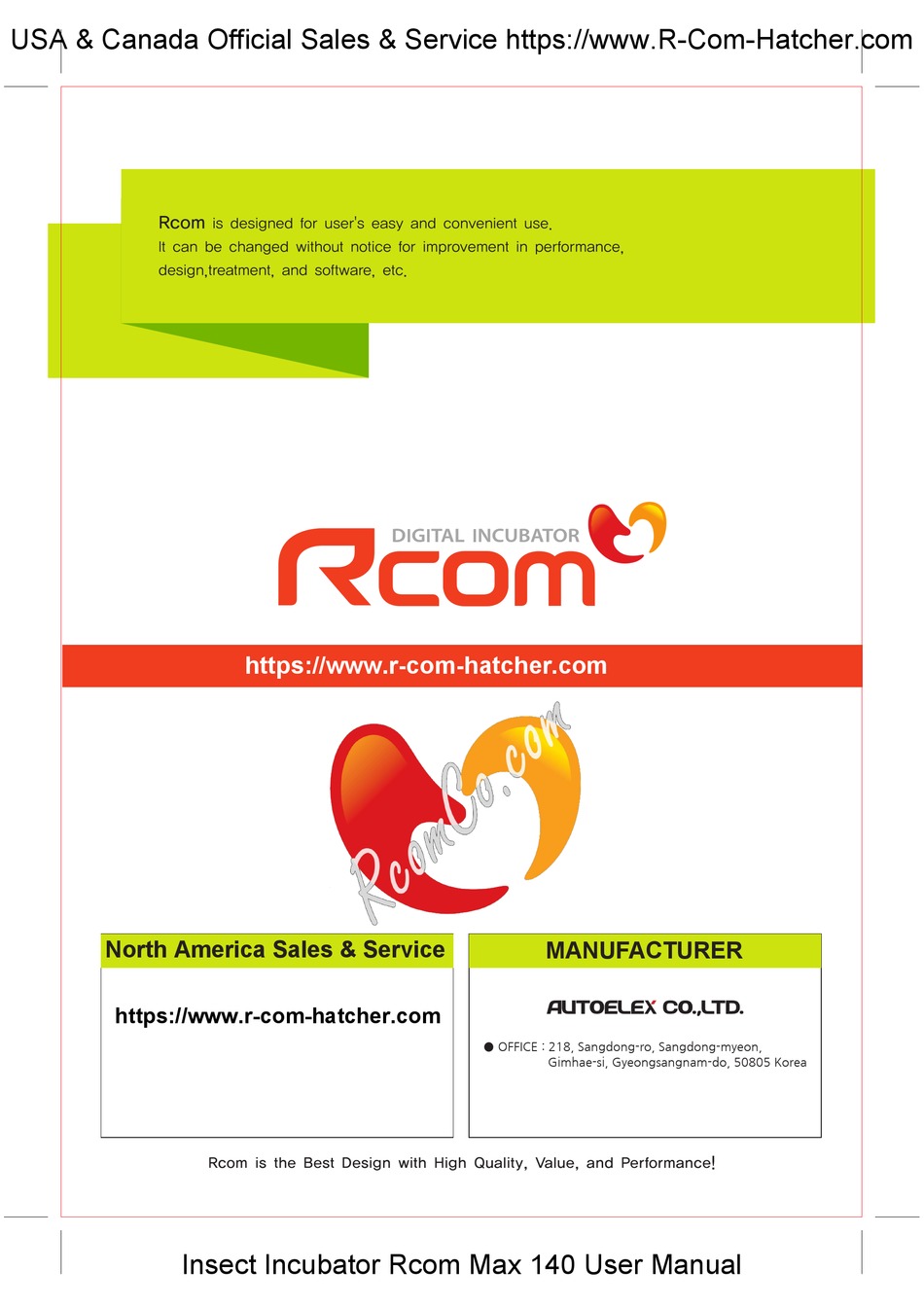 USA & Canada Official Sales & Service https://www.R-Com-Hatcher.com

Rcom is designed for user's easy and convenient use.
It can be changed without notice for improvement in performance, design,treatment, and software, etc.

DIGITAL INCUBATOR
Rcom

https://www.r-com-hatcher.com

RcomCo.com

North America Sales & Service

https://www.r-com-hatcher.com

MANUFACTURER

AUTOELEX CO.,LTD.

● OFFICE : 218, Sangdong-ro, Sangdong-myeon, Gimhae-si, Gyeongsangnam-do, 50805 Korea

Rcom is the Best Design with High Quality, Value, and Performance!

Insect Incubator Rcom Max 140 User Manual